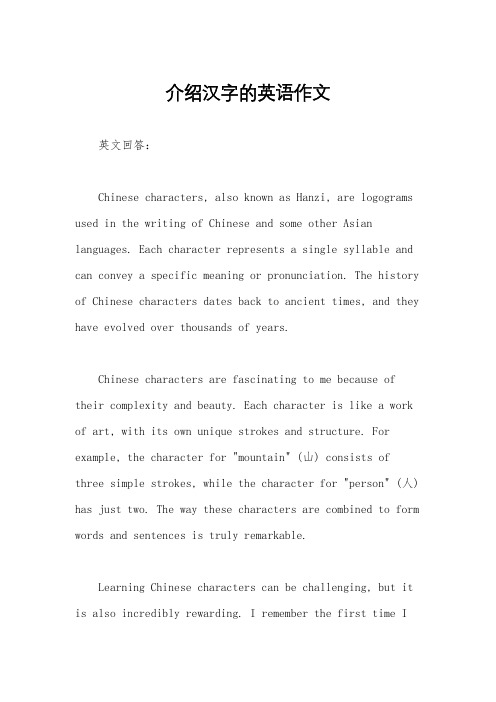 介绍汉字的英语作文

英文回答：

Chinese characters, also known as Hanzi, are logograms used in the writing of Chinese and some other Asian languages. Each character represents a single syllable and can convey a specific meaning or pronunciation. The history of Chinese characters dates back to ancient times, and they have evolved over thousands of years.

Chinese characters are fascinating to me because of their complexity and beauty. Each character is like a work of art, with its own unique strokes and structure. For example, the character for "mountain" (山) consists of three simple strokes, while the character for "person" (人) has just two. The way these characters are combined to form words and sentences is truly remarkable.

Learning Chinese characters can be challenging, but it is also incredibly rewarding. I remember the first time I